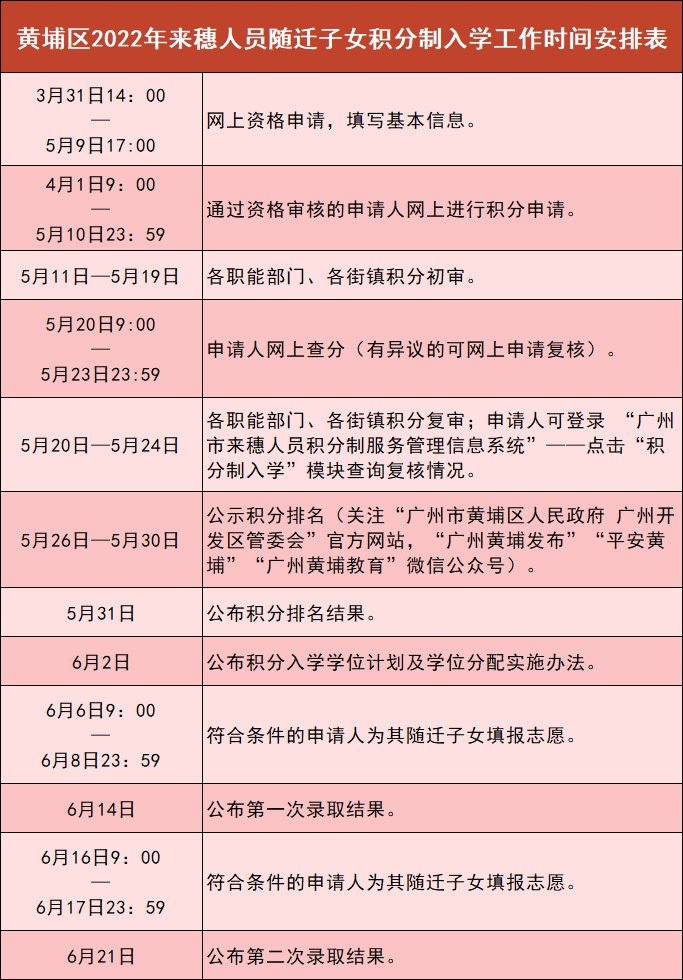 黄埔区2022年来穗人员随迁子女积分制入学工作时间安排表

| | |
|---|---|
| 3月31日14：00 — 5月9日17:00 | 网上资格申请，填写基本信息。 |
| 4月1日9：00 — 5月10日23：59 | 通过资格审核的申请人网上进行积分申请。 |
| 5月11日—5月19日 | 各职能部门、各街镇积分初审。 |
| 5月20日9:00 — 5月23日23:59 | 申请人网上查分（有异议的可网上申请复核）。 |
| 5月20日—5月24日 | 各职能部门、各街镇积分复审；申请人可登录 “广州市来穗人员积分制服务管理信息系统”——点击“积分制入学”模块查询复核情况。 |
| 5月26日—5月30日 | 公示积分排名（关注“广州市黄埔区人民政府 广州开发区管委会”官方网站，“广州黄埔发布”“平安黄埔”“广州黄埔教育”微信公众号）。 |
| 5月31日 | 公布积分排名结果。 |
| 6月2日 | 公布积分入学学位计划及学位分配实施办法。 |
| 6月6日9：00 — 6月8日23：59 | 符合条件的申请人为其随迁子女填报志愿。 |
| 6月14日 | 公布第一次录取结果。 |
| 6月16日9：00 — 6月17日23：59 | 符合条件的申请人为其随迁子女填报志愿。 |
| 6月21日 | 公布第二次录取结果。 |